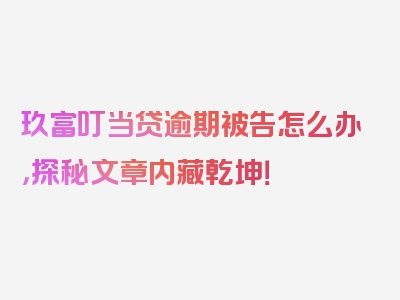 玖富叮当贷逾期被告怎么办,探秘文章内藏乾坤!